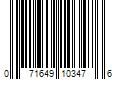 0 71649 10347 6